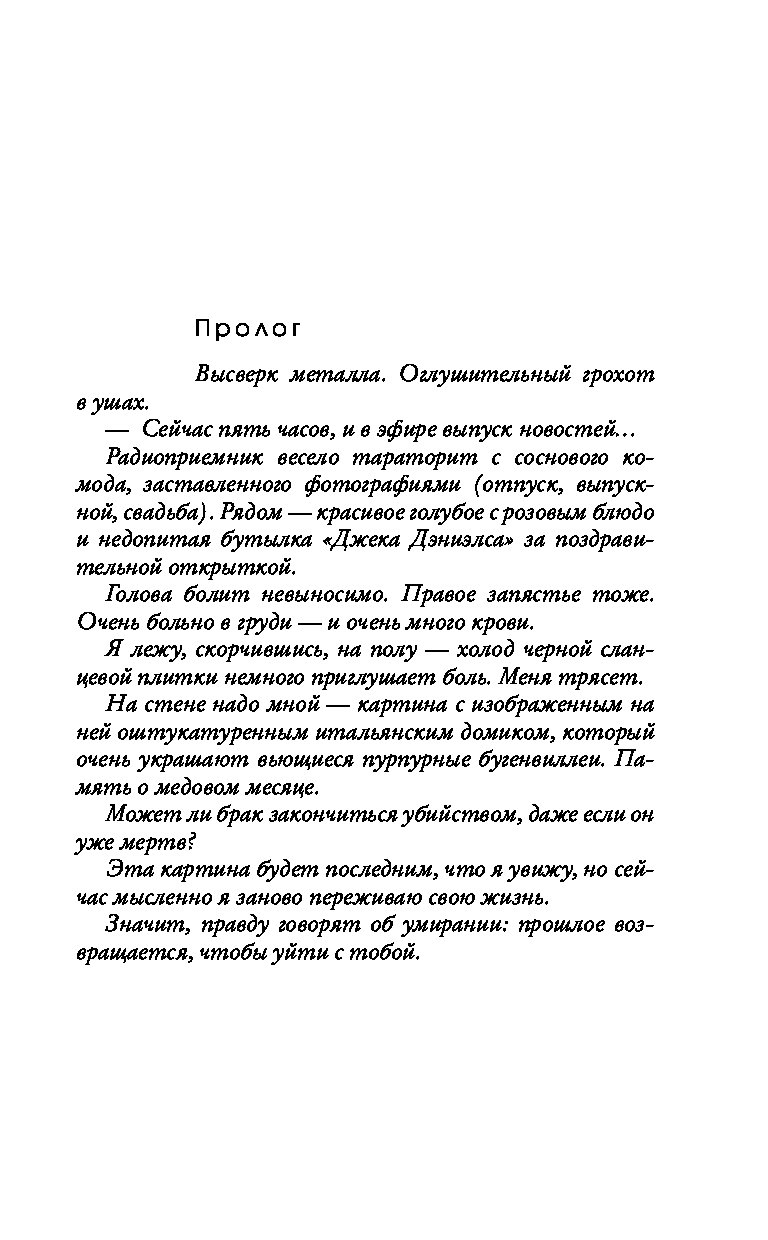 Пролог

Высверк металла. Оглушительный грохот в ушах.

— Сейчас пять часов, и в эфире выпуск новостей…

Радиоприемник весело тараторит с соснового комода, заставленного фотографиями (отпуск, выпускной, свадьба). Рядом — красивое голубое с розовым блюдо и недопитая бутылка «Джека Дэниэлса» за поздравительной открыткой.

Голова болит невыносимо. Правое запястье тоже. Очень больно в груди — и очень много крови.

Я лежу, скорчившись, на полу — холод черной сланцевой плитки немного приглушает боль. Меня трясет.

На стене надо мной — картина с изображенным на ней оштукатуренным итальянским домиком, который очень украшают вьющиеся пурпурные бугенвиллеи. Память о медовом месяце.

Может ли брак закончиться убийством, даже если он уже мертв?

Эта картина будет последним, что я увижу, но сейчас мысленно я заново переживаю свою жизнь.

Значит, правду говорят об умирании: прошлое возвращается, чтобы уйти с тобой.